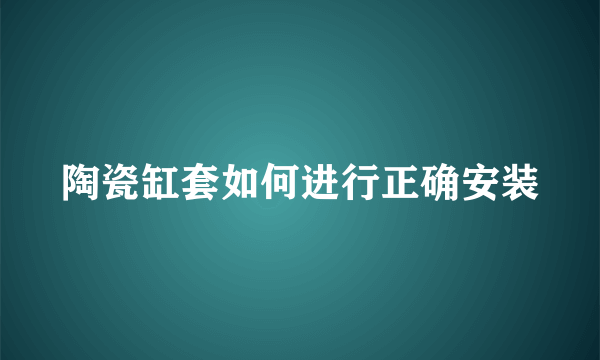 陶瓷缸套如何进行正确安装